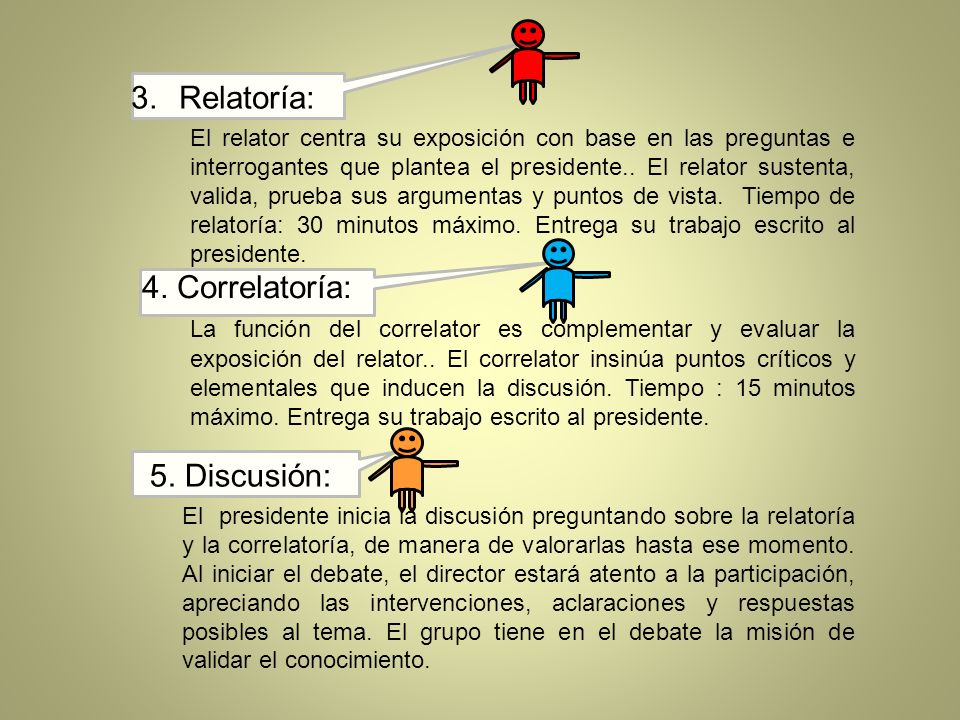 3. Relatoría:

El relator centra su exposición con base en las preguntas e interrogantes que plantea el presidente.. El relator sustenta, valida, prueba sus argumentas y puntos de vista. Tiempo de relatoría: 30 minutos máximo. Entrega su trabajo escrito al presidente.

4. Correlatoría:

La función del correlator es complementar y evaluar la exposición del relator.. El correlator insinúa puntos críticos y elementales que inducen la discusión. Tiempo : 15 minutos máximo. Entrega su trabajo escrito al presidente.

5. Discusión:

El presidente inicia la discusión preguntando sobre la relatoría y la correlatoría, de manera de valorarlas hasta ese momento. Al iniciar el debate, el director estará atento a la participación, apreciando las intervenciones, aclaraciones y respuestas posibles al tema. El grupo tiene en el debate la misión de validar el conocimiento.